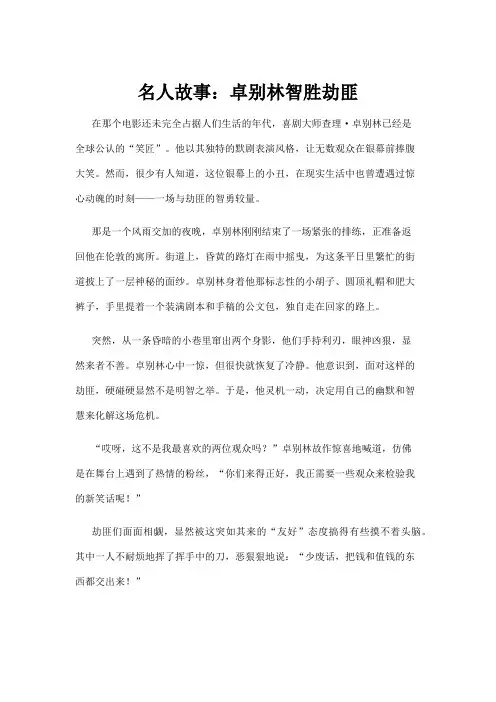 名人故事：卓别林智胜劫匪

在那个电影还未完全占据人们生活的年代，喜剧大师查理·卓别林已经是全球公认的“笑匠”。他以其独特的默剧表演风格，让无数观众在银幕前捧腹大笑。然而，很少有人知道，这位银幕上的小丑，在现实生活中也曾遭遇过惊心动魄的时刻——一场与劫匪的智勇较量。

那是一个风雨交加的夜晚，卓别林刚刚结束了一场紧张的排练，正准备返回他在伦敦的寓所。街道上，昏黄的路灯在雨中摇曳，为这条平日里繁忙的街道披上了一层神秘的面纱。卓别林身着他那标志性的小胡子、圆顶礼帽和肥大裤子，手里提着一个装满剧本和手稿的公文包，独自走在回家的路上。

突然，从一条昏暗的小巷里窜出两个身影，他们手持利刃，眼神凶狠，显然来者不善。卓别林心中一惊，但很快就恢复了冷静。他意识到，面对这样的劫匪，硬碰硬显然不是明智之举。于是，他灵机一动，决定用自己的幽默和智慧来化解这场危机。

“哎呀，这不是我最喜欢的两位观众吗？”卓别林故作惊喜地喊道，仿佛是在舞台上遇到了热情的粉丝，“你们来得正好，我正需要一些观众来检验我的新笑话呢！”

劫匪们面面相觑，显然被这突如其来的“友好”态度搞得有些摸不着头脑。其中一人不耐烦地挥了挥手中的刀，恶狠狠地说：“少废话，把钱和值钱的东西都交出来！”